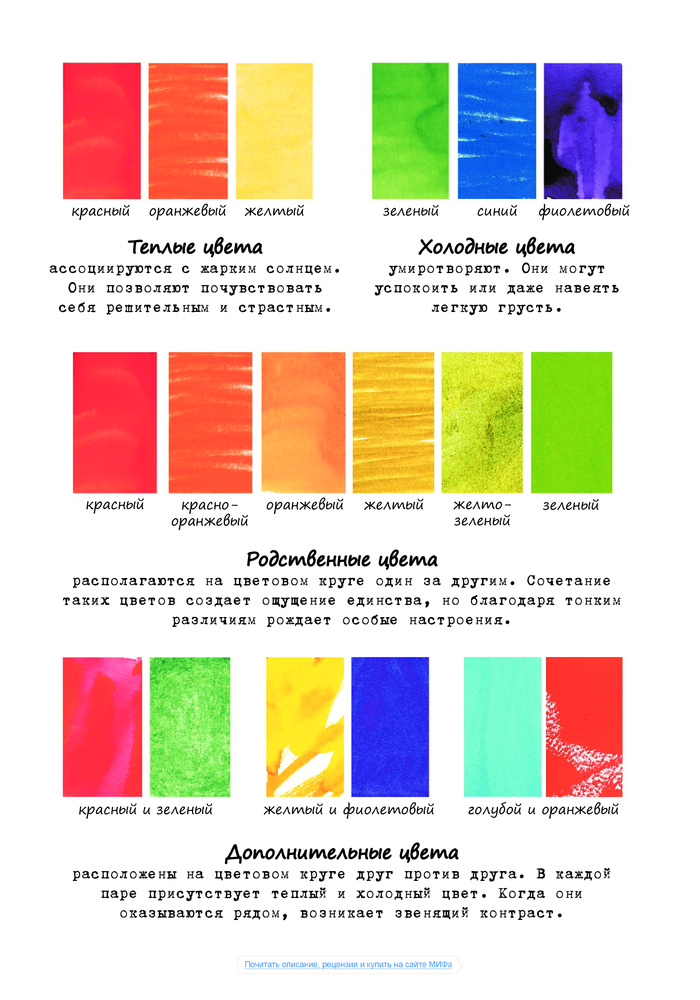 красный оранжевый желтый

Теплые цвета
ассоциируются с жарким солнцем. Они позволяют почувствовать себя решительным и страстным.

зеленый синий фиолетовый

Холодные цвета
умиротворяют. Они могут успокоить или даже навеять легкую грусть.

красный красно-оранжевый оранжевый желтый желто-зеленый зеленый

Родственные цвета
располагаются на цветовом круге один за другим. Сочетание таких цветов создает ощущение единства, но благодаря тонким различиям рождает особые настроения.

красный и зеленый желтый и фиолетовый голубой и оранжевый

Дополнительные цвета
расположены на цветовом круге друг против друга. В каждой паре присутствует теплый и холодный цвет. Когда они оказываются рядом, возникает звенящий контраст.

Почитать описание, рецензии и купить на сайте МИФа